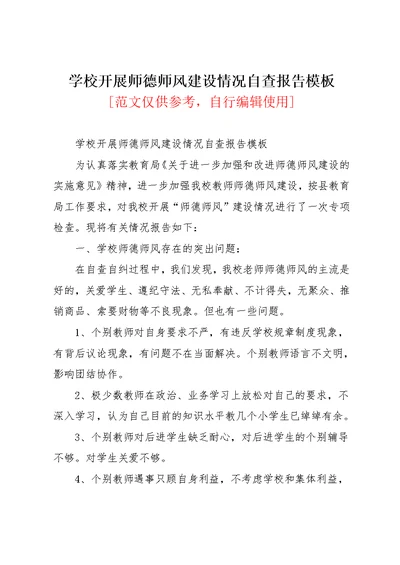 学校开展师德师风建设情况自查报告模板

[范文仅供参考，自行编辑使用]

学校开展师德师风建设情况自查报告模板

为认真落实教育局《关于进一步加强和改进师德师风建设的实施意见》精神，进一步加强我校教师师德师风建设，按县教育局工作要求，对我校开展“师德师风”建设情况进行了一次专项检查。现将有关情况报告如下：

一、学校师德师风存在的突出问题：

在自查自纠过程中，我们发现，我校老师师德师风的主流是好的，关爱学生、遵纪守法、无私奉献、不计得失，无聚众、推销商品、索要财物等不良现象。但也有一些问题。

1、个别教师对自身要求不严，有违反学校规章制度现象，有背后议论现象，有问题不在当面解决。个别教师语言不文明，影响团结协作。

2、极少数教师在政治、业务学习上放松对自己的要求，不深入学习，认为自己目前的知识水平教几个小学生已绰绰有余。

3、个别教师对后进学生缺乏耐心，对后进学生的个别辅导不够。对学生关爱不够。

4、个别教师遇事只顾自身利益，不考虑学校和集体利益，